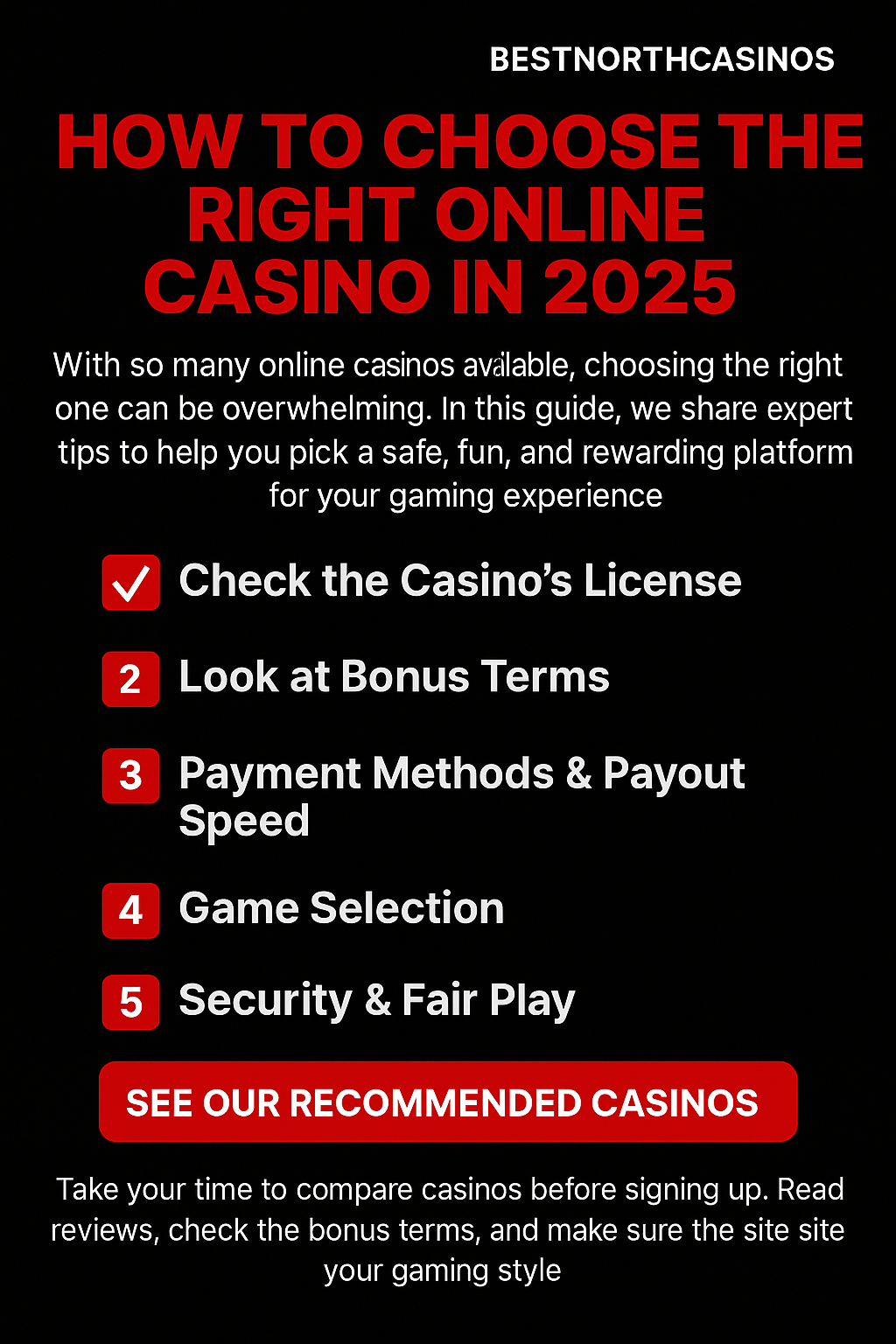 BESTNORTHCASINOS

HOW TO CHOOSE THE RIGHT ONLINE CASINO IN 2025

With so many online casinos avalable, choosing the right one can be overwhelming. In this guide, we share expert tips to help you pick a safe, fun, and rewarding platform for your gaming experience

Check the Casino's License

2 Look at Bonus Terms

3 Payment Methods & Payout Speed

4 Game Selection

5 Security & Fair Play

SEE OUR RECOMMENDED CASINOS

Take your time to compare casinos before signing up. Read reviews, check the bonus terms, and make sure the site site your gaming style